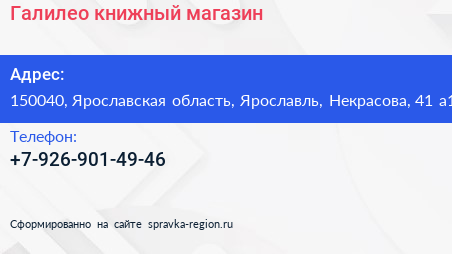 Галилео книжный магазин

Адрес:
150040, Ярославская область, Ярославль, Некрасова, 41 а1

Телефон:
+7-926-901-49-46

Сформированно на сайте spravka-region.ru